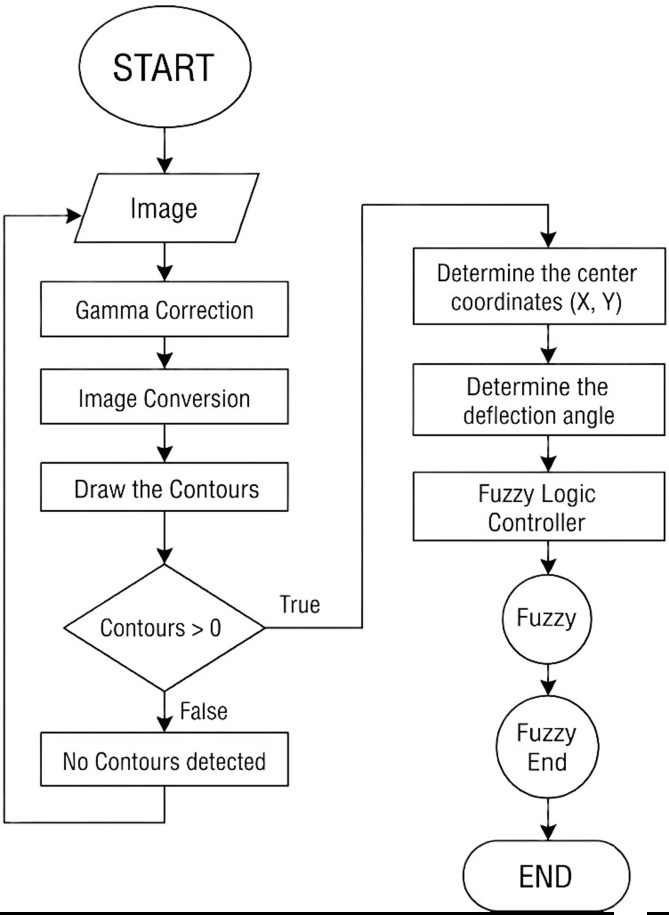 START

Image

Gamma Correction

Image Conversion

Draw the Contours

Contours > 0

True

False

No Contours detected

Determine the center coordinates (X, Y)

Determine the deflection angle

Fuzzy Logic Controller

Fuzzy

Fuzzy End

END